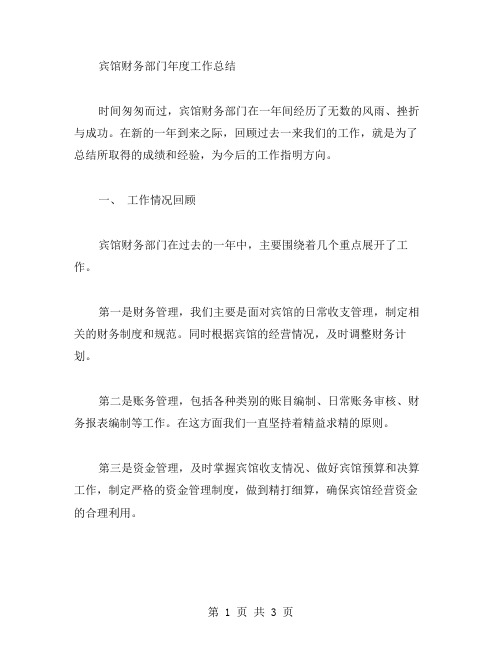 宾馆财务部门年度工作总结

时间匆匆而过，宾馆财务部门在一年间经历了无数的风雨、挫折与成功。在新的一年到来之际，回顾过去一来我们的工作，就是为了总结所取得的成绩和经验，为今后的工作指明方向。

一、 工作情况回顾

宾馆财务部门在过去的一年中，主要围绕着几个重点展开了工作。

第一是财务管理，我们主要是面对宾馆的日常收支管理，制定相关的财务制度和规范。同时根据宾馆的经营情况，及时调整财务计划。

第二是账务管理，包括各种类别的账目编制、日常账务审核、财务报表编制等工作。在这方面我们一直坚持着精益求精的原则。

第三是资金管理，及时掌握宾馆收支情况、做好宾馆预算和决算工作，制定严格的资金管理制度，做到精打细算，确保宾馆经营资金的合理利用。

第 1 页 共 3 页